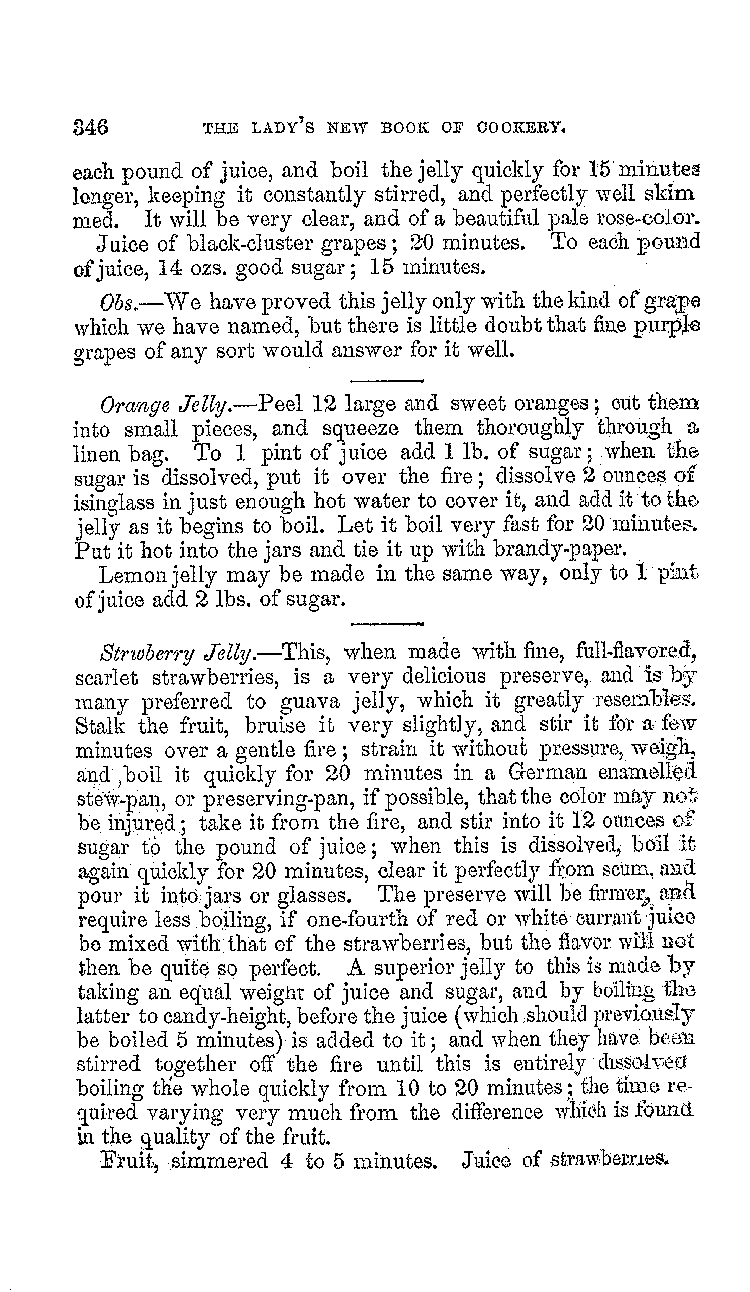 346 THE LADY'S NEW BOOK OF COOKERY.

each pound of juice, and boil the jelly quickly for 15 minutes longer, keeping it constantly stirred, and perfectly well skimmed. It will be very clear, and of a beautiful pale rose-color.

Juice of black-cluster grapes; 20 minutes. To each pound of juice, 14 ozs. good sugar; 15 minutes.

Obs.—We have proved this jelly only with the kind of grape which we have named, but there is little doubt that fine purple grapes of any sort would answer for it well.

Orange Jelly.—Peel 12 large and sweet oranges; cut them into small pieces, and squeeze them thoroughly through a linen bag. To 1 pint of juice add 1 lb. of sugar; when the sugar is dissolved, put it over the fire; dissolve 2 ounces of isinglass in just enough hot water to cover it, and add it to the jelly as it begins to boil. Let it boil very fast for 20 minutes. Put it hot into the jars and tie it up with brandy-paper.

Lemon jelly may be made in the same way, only to 1 pint of juice add 2 lbs. of sugar.

Strwberry Jelly.—This, when made with fine, full-flavored, scarlet strawberries, is a very delicious preserve, and is by many preferred to guava jelly, which it greatly resembles. Stalk the fruit, bruise it very slightly, and stir it for a few minutes over a gentle fire; strain it without pressure, weigh, and boil it quickly for 20 minutes in a German enamelled stew-pan, or preserving-pan, if possible, that the color may not be injured; take it from the fire, and stir into it 12 ounces of sugar to the pound of juice; when this is dissolved, boil it again quickly for 20 minutes, clear it perfectly from scum, and pour it into jars or glasses. The preserve will be firmer, and require less boiling, if one-fourth of red or white currant juice be mixed with that of the strawberries, but the flavor will not then be quite so perfect. A superior jelly to this is made by taking an equal weight of juice and sugar, and by boiling the latter to candy-height, before the juice (which should previously be boiled 5 minutes) is added to it; and when they have been stirred together off the fire until this is entirely dissolved boiling the whole quickly from 10 to 20 minutes; the time required varying very much from the difference which is found in the quality of the fruit.

Fruit, simmered 4 to 5 minutes. Juice of strawberries.